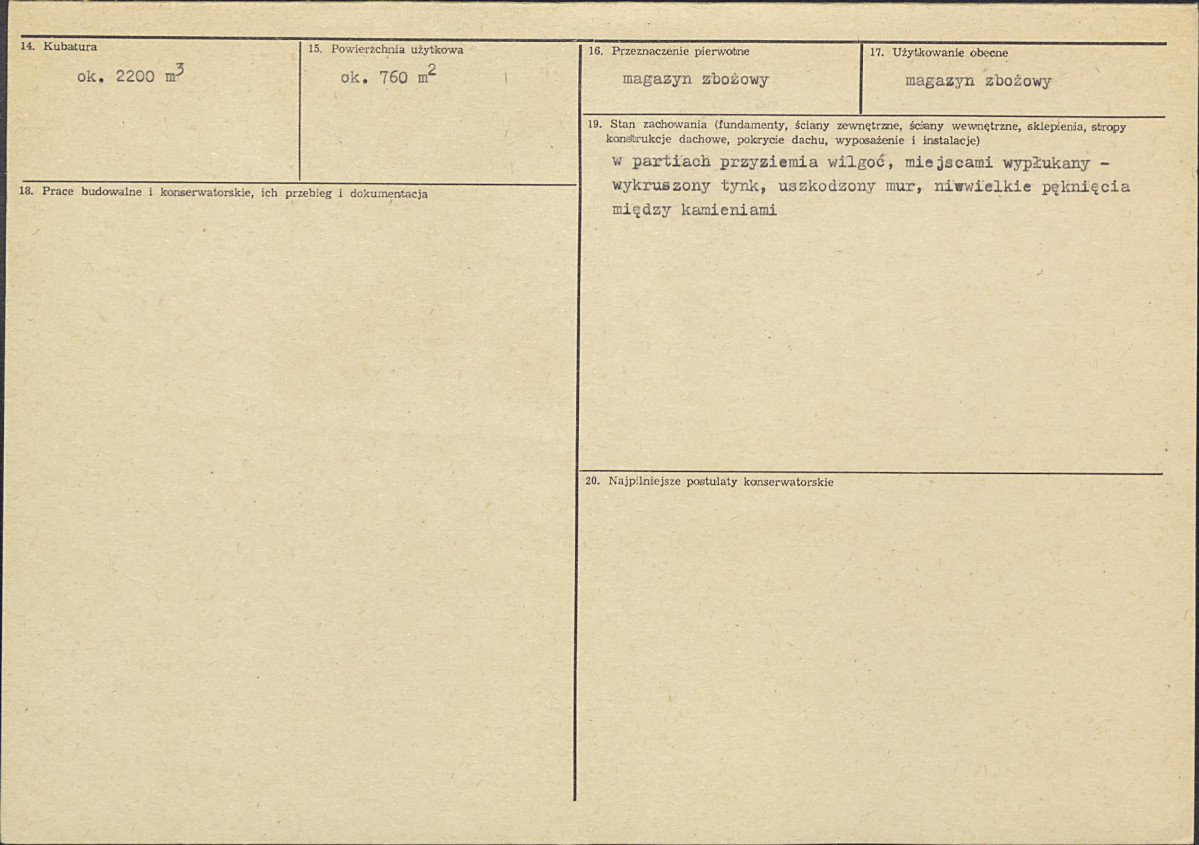 14. Kubatura

ok. 2200 $m^3$

15. Powierzchnia użytkowa

ok. 760 $m^2$

18. Prace budowalne i konserwatorskie, ich przebieg i dokumentacja

16. Przeznaczenie pierwotne

magazyn zbożowy

17. Użytkowanie obecne

magazyn zbożowy

19. Stan zachowania (fundamenty, ściany zewnętrzne, ściany wewnętrzne, sklepienia, stropy konstrukcje dachowe, pokrycie dachu, wyposażenie i instalacje)

w partiach przyziemia wilgoć, miejscami wypłukany - wykruszony tynk, uszkodzony mur, niwwielkie pęknięcia między kamieniami

20. Najpilniejsze postulaty konserwatorskie